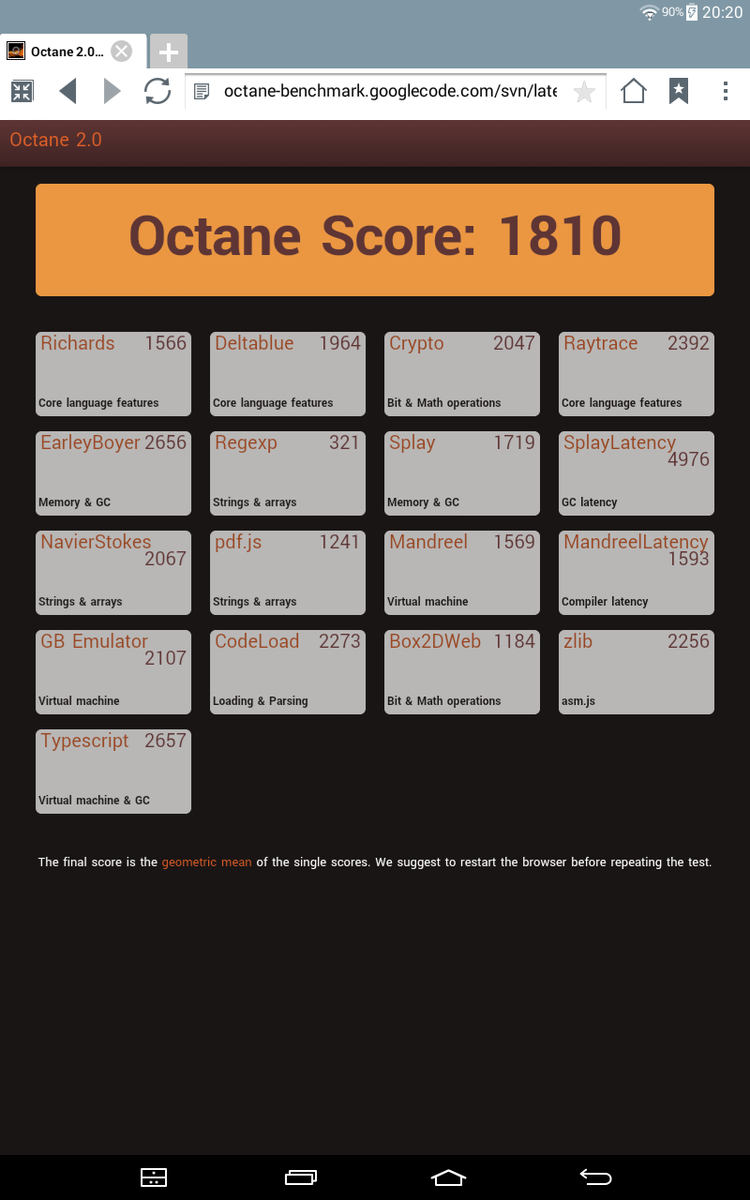 90% 20:20

Octane 2.0...

octane-benchmark.googlecode.com/svn/late

Octane 2.0

Octane Score: 1810

Richards 1566
Core language features

Deltablue 1964
Core language features

Crypto 2047
Bit & Math operations

Raytrace 2392
Core language features

EarleyBoyer 2656
Memory & GC

Regexp 321
Strings & arrays

Splay 1719
Memory & GC

SplayLatency 4976
GC latency

NavierStokes 2067
Strings & arrays

pdf.js 1241
Strings & arrays

Mandreel 1569
Virtual machine

MandreelLatency 1593
Compiler latency

GB Emulator 2107
Virtual machine

CodeLoad 2273
Loading & Parsing

Box2DWeb 1184
Bit & Math operations

zlib 2256
asm.js

Typescript 2657
Virtual machine & GC

The final score is the geometric mean of the single scores. We suggest to restart the browser before repeating the test.